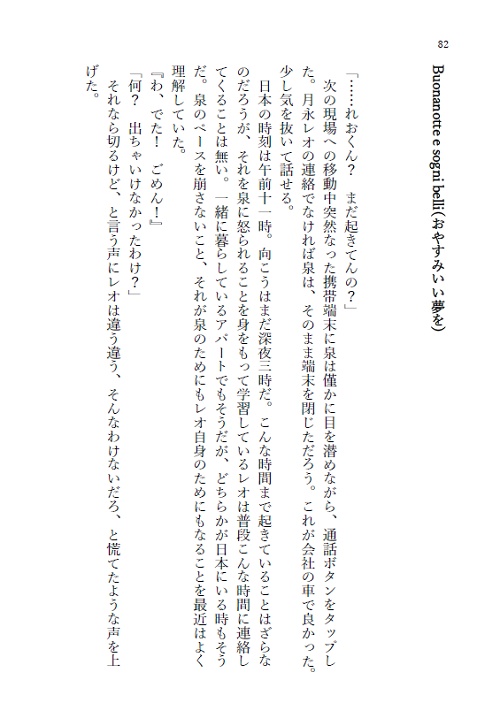 82

Buonanotte e sogni belli(おやすみいい夢を)

「……れおくん？　まだ起きてんの？」
次の現場への移動中突然なった携帯端末に泉は僅かに目を潜めながら、通話ボタンをタップした。月永レオの連絡でなければ泉は、そのまま端末を閉じただろう。これが会社の車で良かった。少し気を抜いて話せる。
日本の時刻は午前十一時。向こうはまだ深夜三時だ。こんな時間まで起きていることはざらなのだろうが、それを泉に怒られることを身をもって学習しているレオは普段こんな時間に連絡してくることは無い。一緒に暮らしているアパートでもそうだが、どちらかが日本にいる時もそうだ。泉のペースを崩さないこと、それが泉のためにもレオ自身のためにもなることを最近はよく理解していた。
『わ、でた！　ごめん！』
「何？　出ちゃいけなかったわけ？」
それなら切るけど、と言う声にレオは違う違う、そんなわけないだろ、と慌てたような声を上げた。